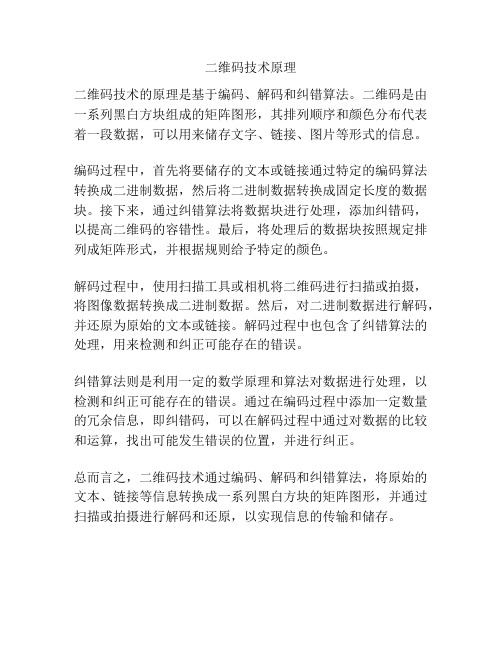 二维码技术原理

二维码技术的原理是基于编码、解码和纠错算法。二维码是由一系列黑白方块组成的矩阵图形，其排列顺序和颜色分布代表着一段数据，可以用来储存文字、链接、图片等形式的信息。

编码过程中，首先将要储存的文本或链接通过特定的编码算法转换成二进制数据，然后将二进制数据转换成固定长度的数据块。接下来，通过纠错算法将数据块进行处理，添加纠错码，以提高二维码的容错性。最后，将处理后的数据块按照规定排列成矩阵形式，并根据规则给予特定的颜色。

解码过程中，使用扫描工具或相机将二维码进行扫描或拍摄，将图像数据转换成二进制数据。然后，对二进制数据进行解码，并还原为原始的文本或链接。解码过程中也包含了纠错算法的处理，用来检测和纠正可能存在的错误。

纠错算法则是利用一定的数学原理和算法对数据进行处理，以检测和纠正可能存在的错误。通过在编码过程中添加一定数量的冗余信息，即纠错码，可以在解码过程中通过对数据的比较和运算，找出可能发生错误的位置，并进行纠正。

总而言之，二维码技术通过编码、解码和纠错算法，将原始的文本、链接等信息转换成一系列黑白方块的矩阵图形，并通过扫描或拍摄进行解码和还原，以实现信息的传输和储存。